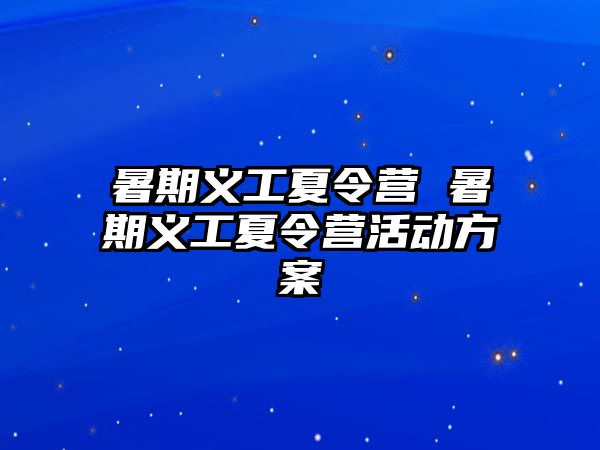 暑期义工夏令营 暑期义工夏令营活动方案